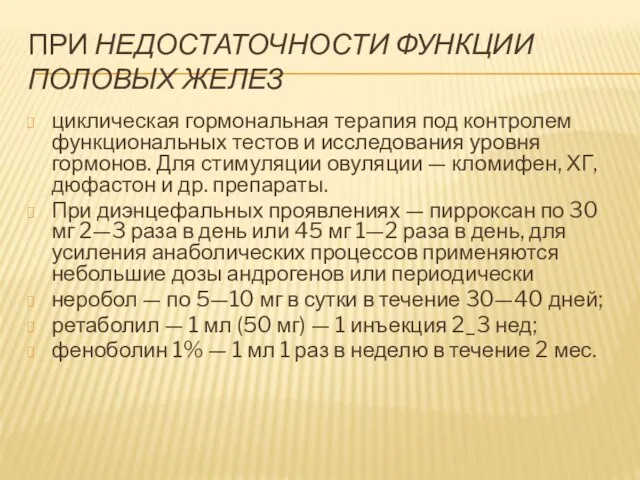 ПРИ НЕДОСТАТОЧНОСТИ ФУНКЦИИ ПОЛОВЫХ ЖЕЛЕЗ

циклическая гормональная терапия под контролем функциональных тестов и исследования уровня гормонов. Для стимуляции овуляции — кломифен, ХГ, дюфастон и др. препараты.

При диэнцефальных проявлениях — пирроксан по 30 мг 2—3 раза в день или 45 мг 1—2 раза в день, для усиления анаболических процессов применяются небольшие дозы андрогенов или периодически

неробол — по 5—10 мг в сутки в течение 30—40 дней;

ретаболил — 1 мл (50 мг) — 1 инъекция 2_3 нед;

феноболин 1% — 1 мл 1 раз в неделю в течение 2 мес.